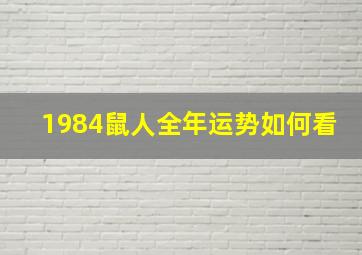 1984鼠人全年运势如何看